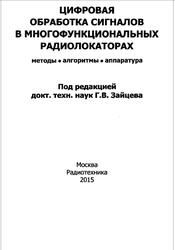 ЦИФРОВАЯ ОБРАБОТКА СИГНАЛОВ В МНОГОФУНКЦИОНАЛЬНЫХ РАДИОЛОКАТОРАХ

методы • алгоритмы • аппаратура

Под редакцией
докт. техн. наук Г.В. Зайцева

Москва
Радиотехника
2015